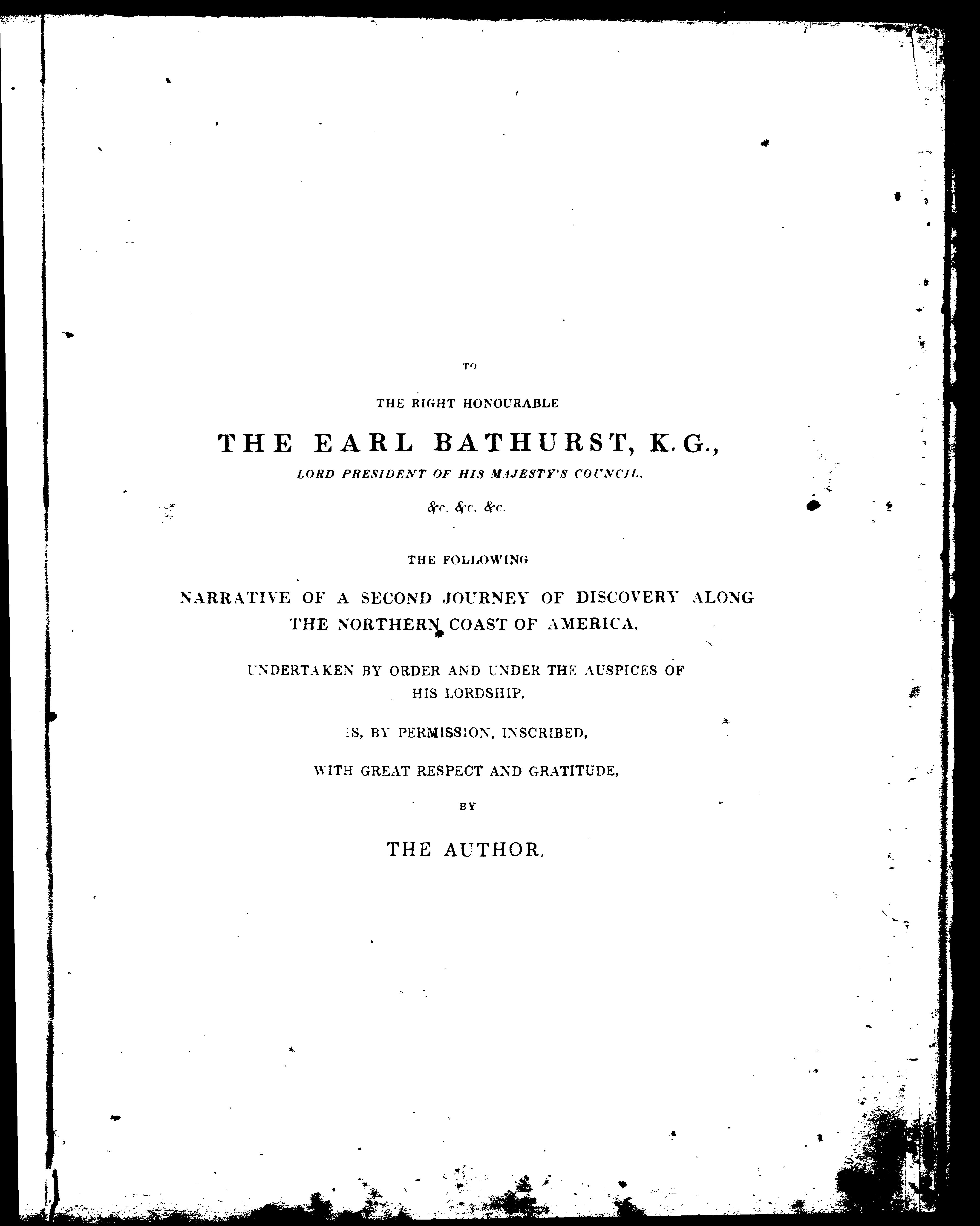 TO

THE RIGHT HONOURABLE

THE EARL BATHURST, K.G.,

LORD PRESIDENT OF HIS MAJESTY'S COUNCIL,

&c. &c. &c.

THE FOLLOWING

NARRATIVE OF A SECOND JOURNEY OF DISCOVERY ALONG THE NORTHERN COAST OF AMERICA,

UNDERTAKEN BY ORDER AND UNDER THE AUSPICES OF HIS LORDSHIP,

IS, BY PERMISSION, INSCRIBED,

WITH GREAT RESPECT AND GRATITUDE,

BY

THE AUTHOR.